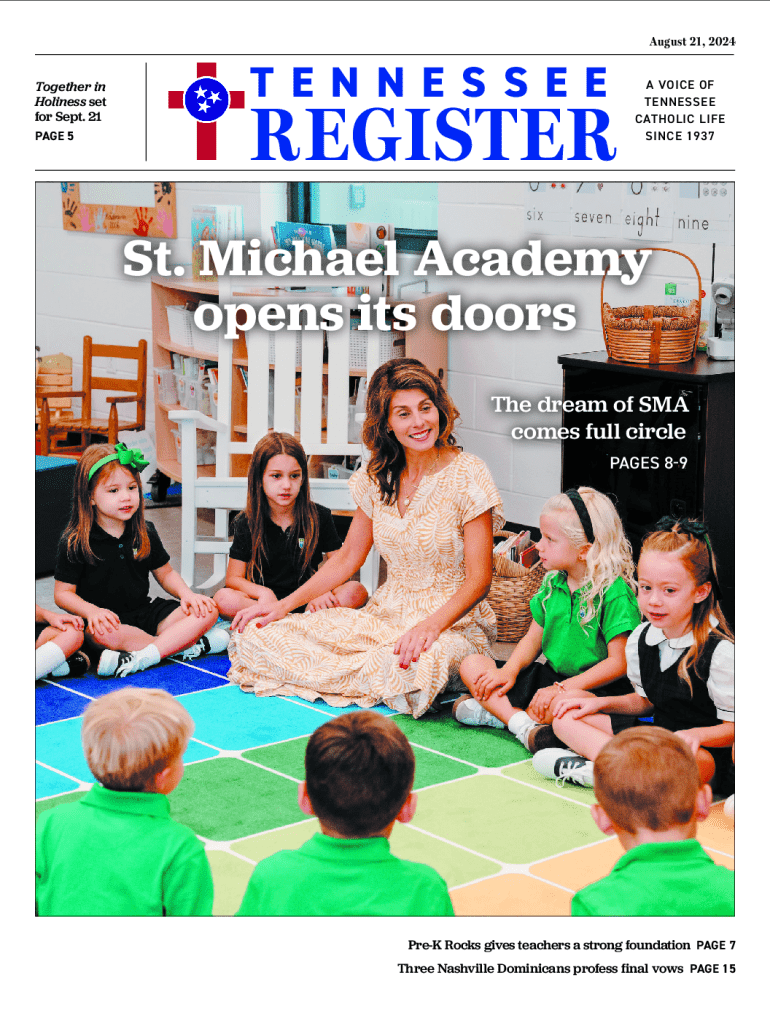 August 21, 2024

Together in Holiness set for Sept. 21
PAGE 5

TENNESSEE REGISTER

A VOICE OF TENNESSEE CATHOLIC LIFE SINCE 1937

six seven eight nine

St. Michael Academy opens its doors

The dream of SMA comes full circle
PAGES 8-9

Pre-K Rocks gives teachers a strong foundation PAGE 7
Three Nashville Dominicans profess final vows PAGE 15